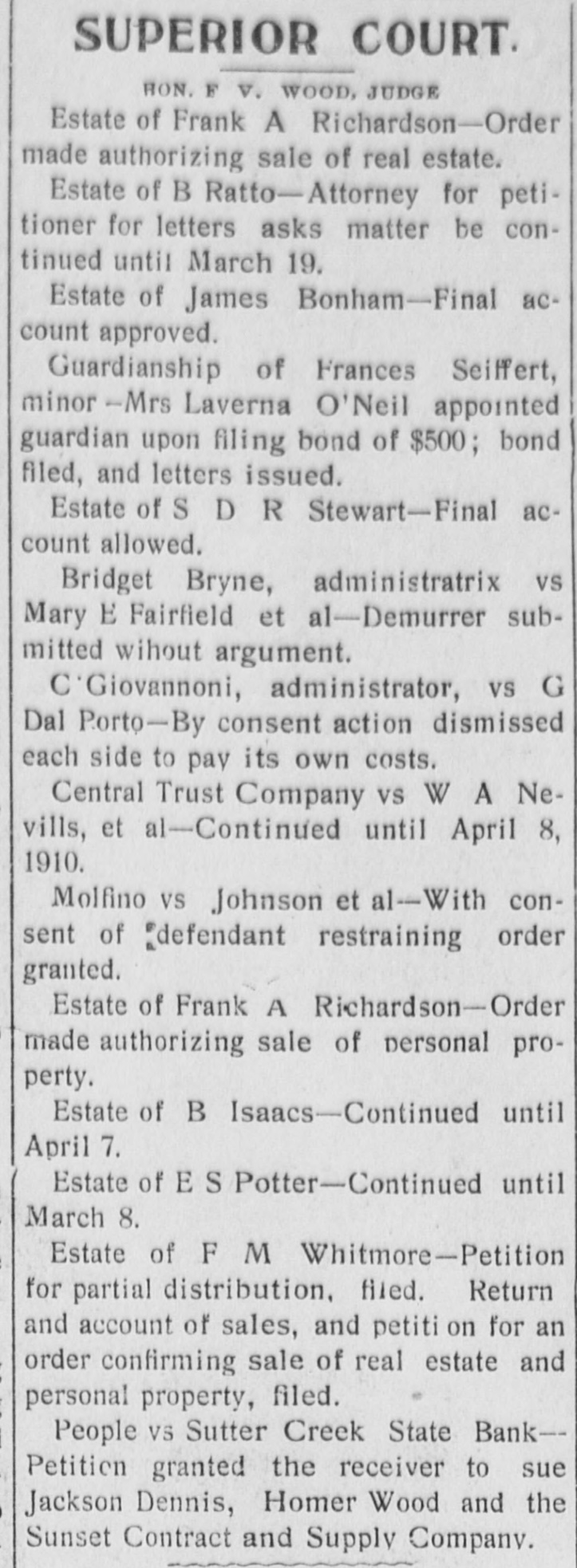 SUPERIOR COURT.

HON. F V. WOOD, JUDGE

Estate of Frank A Richardson—Order made authorizing sale of real estate.

Estate of B Ratto—Attorney for petitioner for letters asks matter be continued until March 19.

Estate of James Bonham—Final account approved.

Guardianship of Frances Seiffert, minor—Mrs Laverna O'Neil appointed guardian upon filing bond of $500; bond filed, and letters issued.

Estate of S D R Stewart—Final account allowed.

Bridget Bryne, administratrix vs Mary E Fairfield et al—Demurrer submitted wihout argument.

C Giovannoni, administrator, vs G Dal Porto—By consent action dismissed each side to pay its own costs.

Central Trust Company vs W A Nevills, et al—Continued until April 8, 1910.

Molfino vs Johnson et al—With consent of defendant restraining order granted.

Estate of Frank A Richardson—Order made authorizing sale of personal property.

Estate of B Isaacs—Continued until April 7.

Estate of E S Potter—Continued until March 8.

Estate of F M Whitmore—Petition for partial distribution, filed. Return and account of sales, and petiti on for an order confirming sale of real estate and personal property, filed.

People vs Sutter Creek State Bank—Petition granted the receiver to sue Jackson Dennis, Homer Wood and the Sunset Contract and Supply Company.